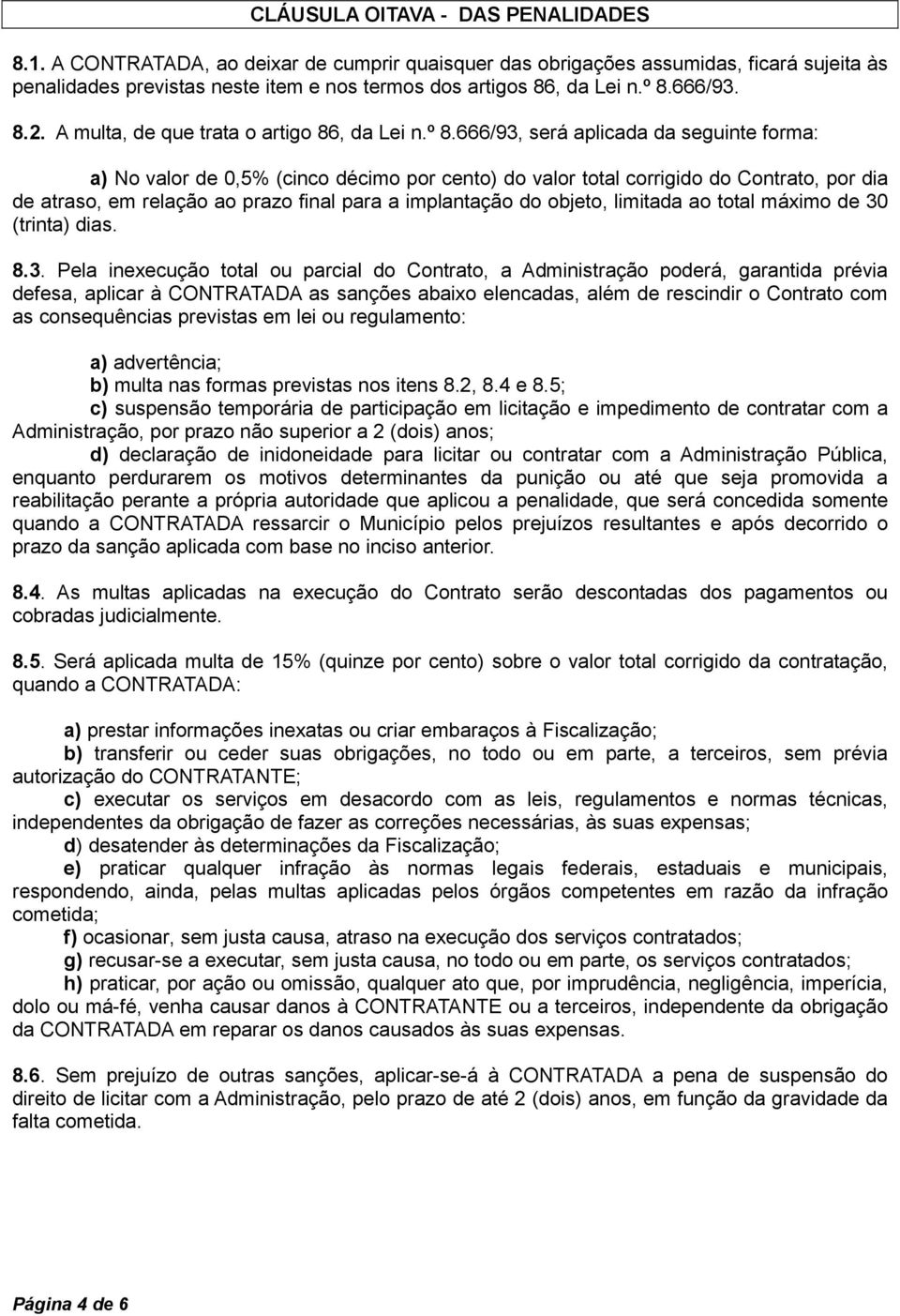 CLÁUSULA OITAVA - DAS PENALIDADES

8.1. A CONTRATADA, ao deixar de cumprir quaisquer das obrigações assumidas, ficará sujeita às penalidades previstas neste item e nos termos dos artigos 86, da Lei n.º 8.666/93.

8.2. A multa, de que trata o artigo 86, da Lei n.º 8.666/93, será aplicada da seguinte forma:

a) No valor de 0,5% (cinco décimo por cento) do valor total corrigido do Contrato, por dia de atraso, em relação ao prazo final para a implantação do objeto, limitada ao total máximo de 30 (trinta) dias.

8.3. Pela inexecução total ou parcial do Contrato, a Administração poderá, garantida prévia defesa, aplicar à CONTRATADA as sanções abaixo elencadas, além de rescindir o Contrato com as consequências previstas em lei ou regulamento:

a) advertência;
b) multa nas formas previstas nos itens 8.2, 8.4 e 8.5;
c) suspensão temporária de participação em licitação e impedimento de contratar com a Administração, por prazo não superior a 2 (dois) anos;
d) declaração de inidoneidade para licitar ou contratar com a Administração Pública, enquanto perdurarem os motivos determinantes da punição ou até que seja promovida a reabilitação perante a própria autoridade que aplicou a penalidade, que será concedida somente quando a CONTRATADA ressarcir o Município pelos prejuízos resultantes e após decorrido o prazo da sanção aplicada com base no inciso anterior.

8.4. As multas aplicadas na execução do Contrato serão descontadas dos pagamentos ou cobradas judicialmente.

8.5. Será aplicada multa de 15% (quinze por cento) sobre o valor total corrigido da contratação, quando a CONTRATADA:

a) prestar informações inexatas ou criar embaraços à Fiscalização;
b) transferir ou ceder suas obrigações, no todo ou em parte, a terceiros, sem prévia autorização do CONTRATANTE;
c) executar os serviços em desacordo com as leis, regulamentos e normas técnicas, independentes da obrigação de fazer as correções necessárias, às suas expensas;
d) desatender às determinações da Fiscalização;
e) praticar qualquer infração às normas legais federais, estaduais e municipais, respondendo, ainda, pelas multas aplicadas pelos órgãos competentes em razão da infração cometida;
f) ocasionar, sem justa causa, atraso na execução dos serviços contratados;
g) recusar-se a executar, sem justa causa, no todo ou em parte, os serviços contratados;
h) praticar, por ação ou omissão, qualquer ato que, por imprudência, negligência, imperícia, dolo ou má-fé, venha causar danos à CONTRATANTE ou a terceiros, independente da obrigação da CONTRATADA em reparar os danos causados às suas expensas.

8.6. Sem prejuízo de outras sanções, aplicar-se-á à CONTRATADA a pena de suspensão do direito de licitar com a Administração, pelo prazo de até 2 (dois) anos, em função da gravidade da falta cometida.

Página 4 de 6